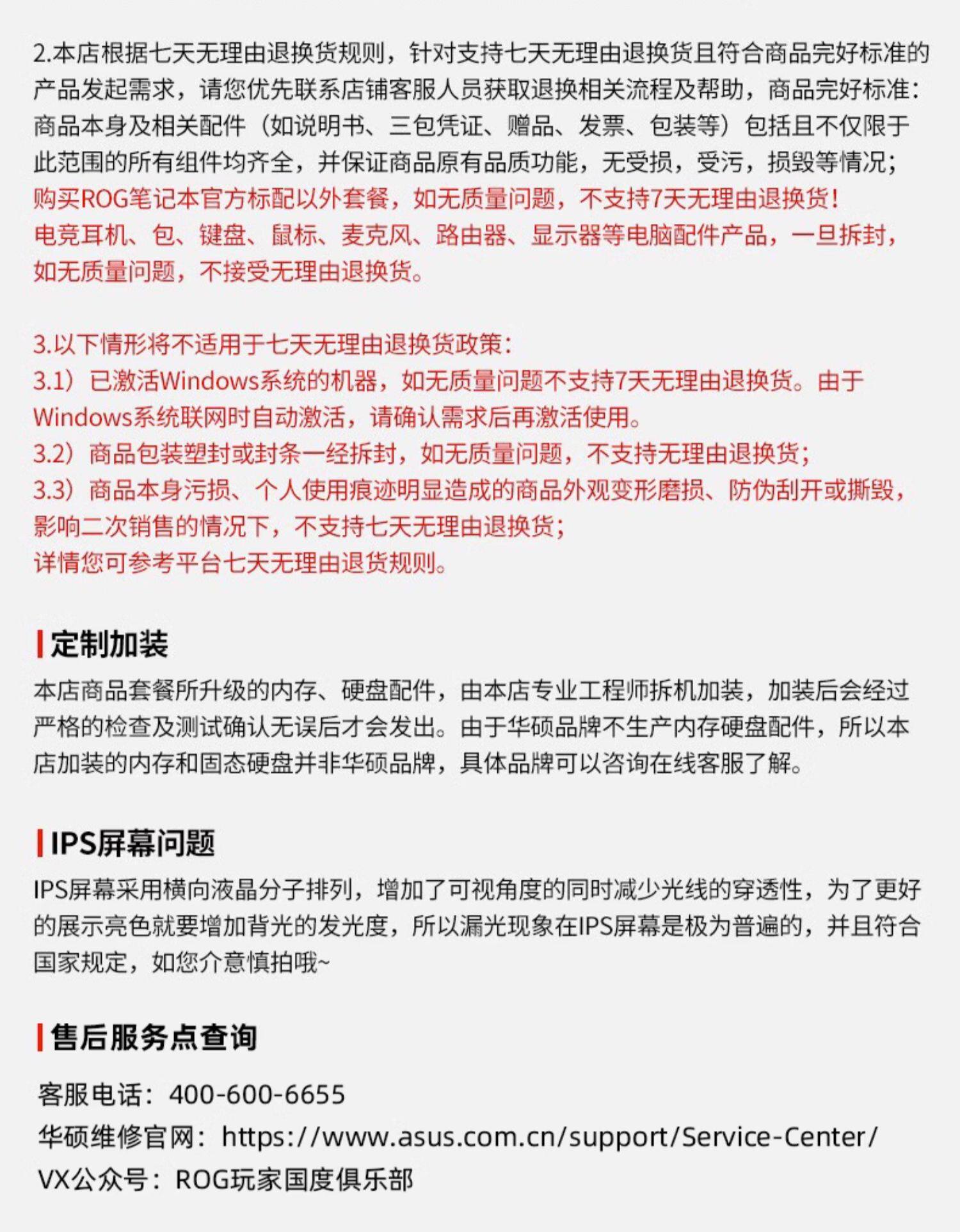 2.本店根据七天无理由退换货规则，针对支持七天无理由退换货且符合商品完好标准的产品发起需求，请您优先联系店铺客服人员获取退换相关流程及帮助，商品完好标准：商品本身及相关配件（如说明书、三包凭证、赠品、发票、包装等）包括且不仅限于此范围的所有组件均齐全，并保证商品原有品质功能，无受损，受污，损毁等情况；
购买ROG笔记本官方标配以外套餐，如无质量问题，不支持7天无理由退换货！
电竞耳机、包、键盘、鼠标、麦克风、路由器、显示器等电脑配件产品，一旦拆封，如无质量问题，不接受无理由退换货。

3.以下情形将不适用于七天无理由退换货政策：
3.1）已激活Windows系统的机器，如无质量问题不支持7天无理由退换货。由于Windows系统联网时自动激活，请确认需求后再激活使用。
3.2）商品包装塑封或封条一经拆封，如无质量问题，不支持无理由退换货；
3.3）商品本身污损、个人使用痕迹明显造成的商品外观变形磨损、防伪刮开或撕毁，影响二次销售的情况下，不支持七天无理由退换货；
详情您可参考平台七天无理由退货规则。

定制加装
本店商品套餐所升级的内存、硬盘配件，由本店专业工程师拆机加装，加装后会经过严格的检查及测试确认无误后才会发出。由于华硕品牌不生产内存硬盘配件，所以本店加装的内存和固态硬盘并非华硕品牌，具体品牌可以咨询在线客服了解。

IPS屏幕问题
IPS屏幕采用横向液晶分子排列，增加了可视角度的同时减少光线的穿透性，为了更好的展示亮色就要增加背光的发光度，所以漏光现象在IPS屏幕是极为普遍的，并且符合国家规定，如您介意慎拍哦~

售后服务点查询
客服电话：400-600-6655
华硕维修官网：https://www.asus.com.cn/support/Service-Center/
VX公众号：ROG玩家国度俱乐部